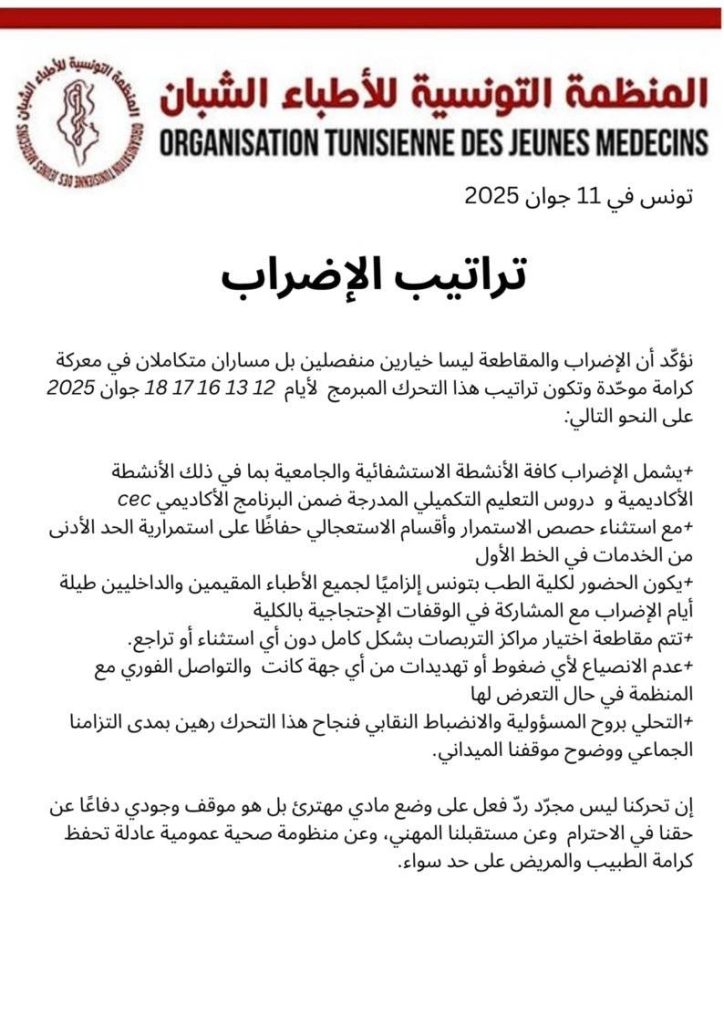 المنظمة التونسية للأطباء الشبان
ORGANISATION TUNISIENNE DES JEUNES MEDECINS

المنظمة التونسية للأطباء الشبان
ORGANISATION TUNISIENNE DES JEUNES MEDECINS

تونس في 11 جوان 2025

تراتيب الإضراب

نؤكّد أن الإضراب والمقاطعة ليسا خيارين منفصلين بل مساران متكاملان في معركة كرامة موحّدة وتكون تراتيب هذا التحرك المبرمج لأيام 12 13 16 17 18 جوان 2025 على النحو التالي:

+يشمل الإضراب كافة الأنشطة الاستشفائية والجامعية بما في ذلك الأنشطة الأكاديمية و دروس التعليم التكميلي المدرجة ضمن البرنامج الأكاديمي cec
+مع استثناء حصص الاستمرار وأقسام الاستعجالي حفاظًا على استمرارية الحد الأدنى من الخدمات في الخط الأول
+يكون الحضور لكلية الطب بتونس إلزاميًا لجميع الأطباء المقيمين والداخليين طيلة أيام الإضراب مع المشاركة في الوقفات الإحتجاجية بالكلية
+تتم مقاطعة اختيار مراكز التربصات بشكل كامل دون أي استثناء أو تراجع.
+عدم الانصياع لأي ضغوط أو تهديدات من أي جهة كانت والتواصل الفوري مع المنظمة في حال التعرض لها
+التحلي بروح المسؤولية والانضباط النقابي فنجاح هذا التحرك رهين بمدى التزامنا الجماعي ووضوح موقفنا الميداني.

إن تحركنا ليس مجرّد ردّ فعل على وضع مادي مهترئ بل هو موقف وجودي دفاعًا عن حقنا في الاحترام وعن مستقبلنا المهني، وعن منظومة صحية عمومية عادلة تحفظ كرامة الطبيب والمريض على حد سواء.